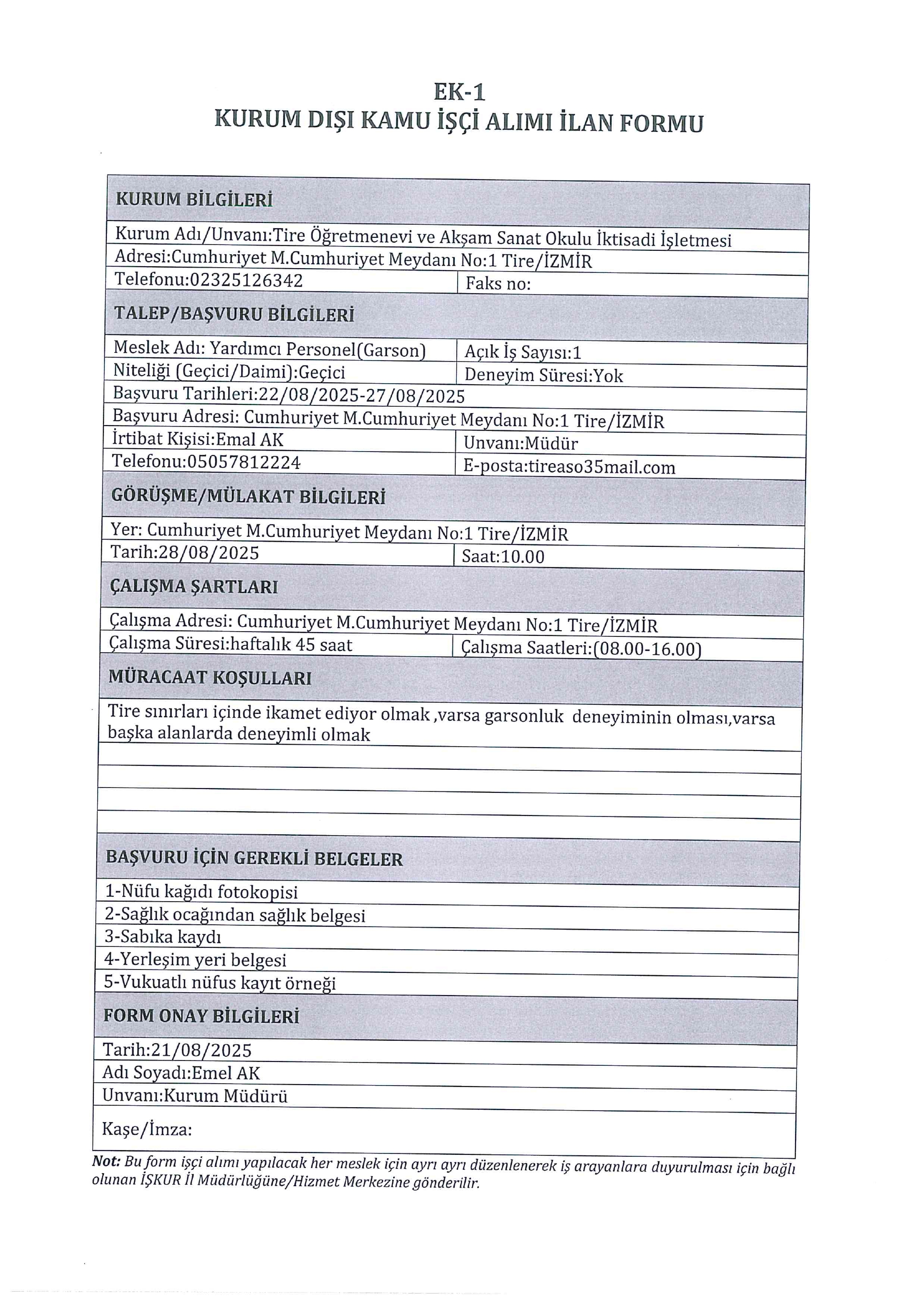 EK-1
KURUM DIŞI KAMU İŞÇİ ALIMI İLAN FORMU

| KURUM BİLGİLERİ | |
|---|---|
| Kurum Adı/Unvanı:Tire Öğretmenevi ve Akşam Sanat Okulu İktisadi İşletmesi | |
| Adresi:Cumhuriyet M.Cumhuriyet Meydanı No:1 Tire/İZMİR | |
| Telefonu:02325126342 | Faks no: |
| TALEP/BAŞVURU BİLGİLERİ | |
| Meslek Adı: Yardımcı Personel(Garson) | Açık İş Sayısı:1 |
| Niteliği (Geçici/Daimi):Geçici | Deneyim Süresi:Yok |
| Başvuru Tarihleri:22/08/2025-27/08/2025 | |
| Başvuru Adresi: Cumhuriyet M.Cumhuriyet Meydanı No:1 Tire/İZMİR | |
| İrtibat Kişisi:Emal AK | Unvanı:Müdür |
| Telefonu:05057812224 | E-posta:tireaso35mail.com |
| GÖRÜŞME/MÜLAKAT BİLGİLERİ | |
| Yer: Cumhuriyet M.Cumhuriyet Meydanı No:1 Tire/İZMİR | |
| Tarih:28/08/2025 | Saat:10.00 |
| ÇALIŞMA ŞARTLARI | |
| Çalışma Adresi: Cumhuriyet M.Cumhuriyet Meydanı No:1 Tire/İZMİR | |
| Çalışma Süresi:haftalık 45 saat | Çalışma Saatleri:(08.00-16.00) |
| MÜRACAAT KOŞULLARI | |
| Tire sınırları içinde ikamet ediyor olmak ,varsa garsonluk deneyiminin olması,varsa başka alanlarda deneyimli olmak | |
| BAŞVURU İÇİN GEREKLİ BELGELER | |
| 1-Nüfu kağıdı fotokopisi | |
| 2-Sağlık ocağından sağlık belgesi | |
| 3-Sabıka kaydı | |
| 4-Yerleşim yeri belgesi | |
| 5-Vukuatlı nüfus kayıt örneği | |
| FORM ONAY BİLGİLERİ | |
| Tarih:21/08/2025 | |
| Adı Soyadı:Emel AK | |
| Unvanı:Kurum Müdürü | |
| Kaşe/İmza: | |

Not: Bu form işçi alımı yapılacak her meslek için ayrı ayrı düzenlenerek iş arayanlara duyurulması için bağlı olunan İŞKUR İl Müdürlüğüne/Hizmet Merkezine gönderilir.